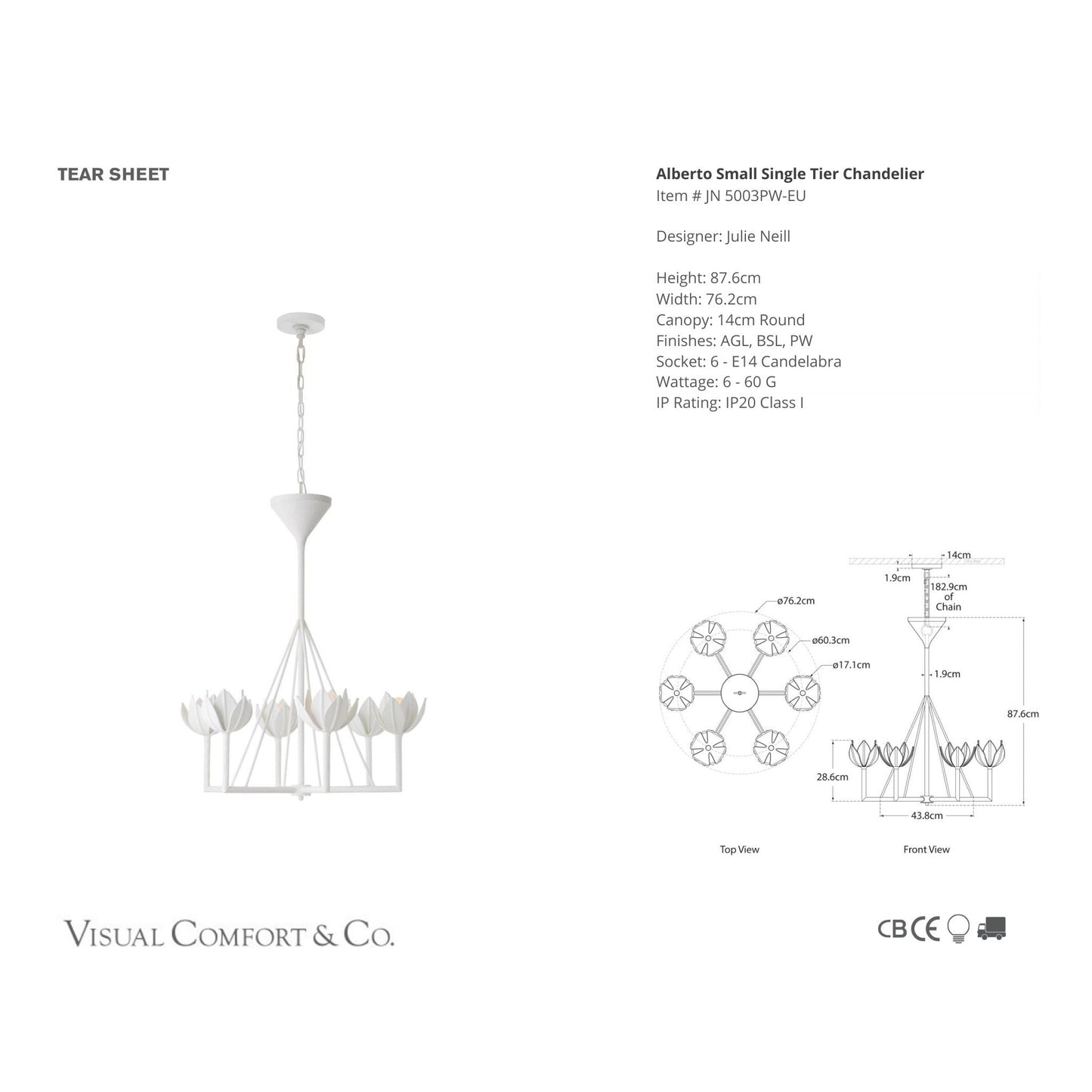 TEAR SHEET

Alberto Small Single Tier Chandelier
Item # JN 5003PW-EU

Designer: Julie Neill

Height: 87.6cm
Width: 76.2cm
Canopy: 14cm Round
Finishes: AGL, BSL, PW
Socket: 6 - E14 Candelabra
Wattage: 6 - 60 G
IP Rating: IP20 Class I

ø76.2cm
ø60.3cm
ø17.1cm

Top View

14cm
1.9cm
182.9cm of Chain
1.9cm
87.6cm
28.6cm
43.8cm

Front View

VISUAL COMFORT & CO.

CB CE